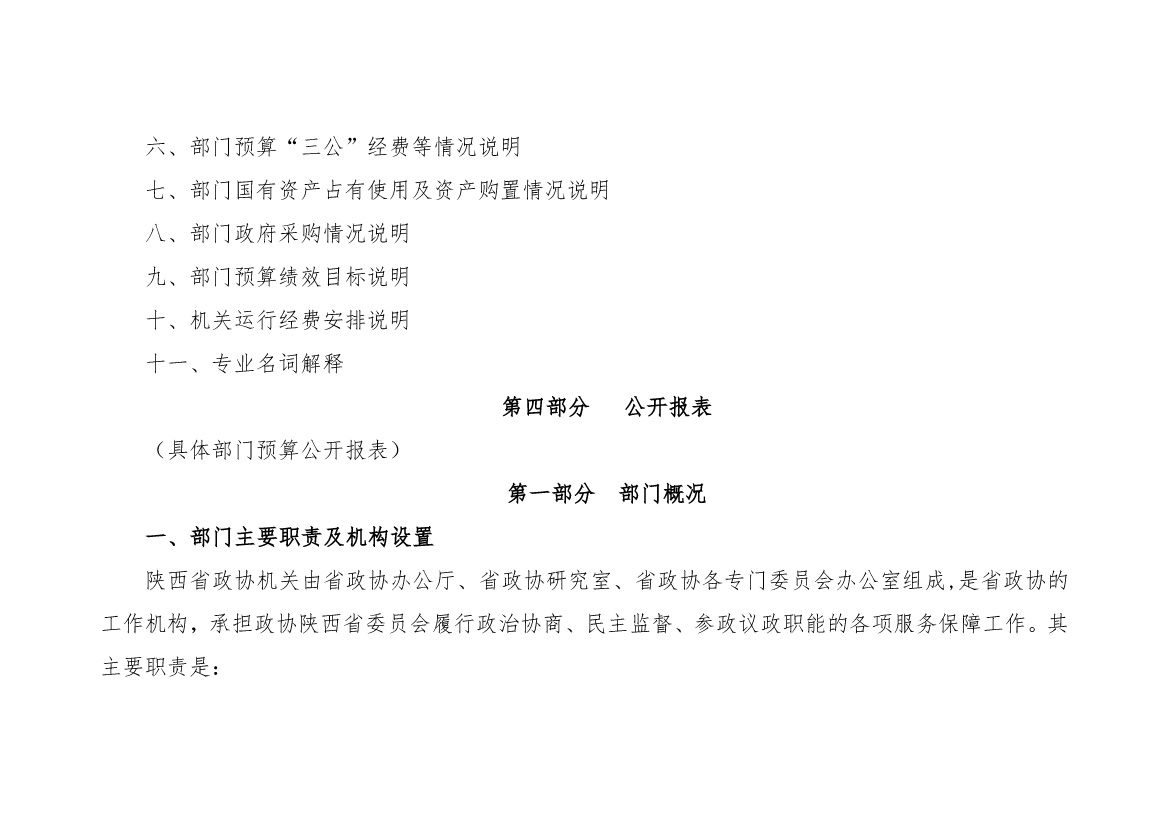 六、部门预算“三公”经费等情况说明

七、部门国有资产占有使用及资产购置情况说明

八、部门政府采购情况说明

九、部门预算绩效目标说明

十、机关运行经费安排说明

十一、专业名词解释

第四部分　公开报表

（具体部门预算公开报表）

第一部分　部门概况

一、部门主要职责及机构设置

陕西省政协机关由省政协办公厅、省政协研究室、省政协各专门委员会办公室组成,是省政协的工作机构，承担政协陕西省委员会履行政治协商、民主监督、参政议政职能的各项服务保障工作。其主要职责是：